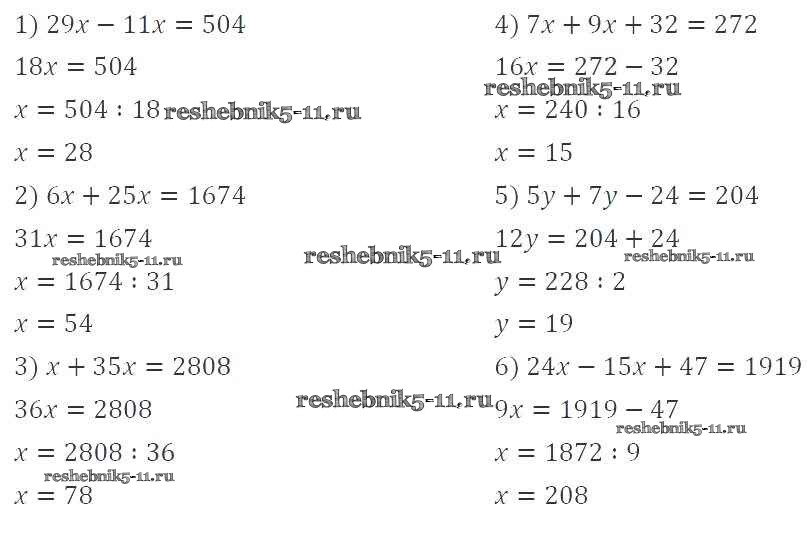 1) $29x - 11x = 504$

$18x = 504$

$x = 504 : 18$

$x = 28$

2) $6x + 25x = 1674$

$31x = 1674$

$x = 1674 : 31$

$x = 54$

3) $x + 35x = 2808$

$36x = 2808$

$x = 2808 : 36$

$x = 78$

4) $7x + 9x + 32 = 272$

$16x = 272 - 32$

$x = 240 : 16$

$x = 15$

5) $5y + 7y - 24 = 204$

$12y = 204 + 24$

$y = 228 : 2$

$y = 19$

6) $24x - 15x + 47 = 1919$

$9x = 1919 - 47$

$x = 1872 : 9$

$x = 208$

reshebnik5-11.ru